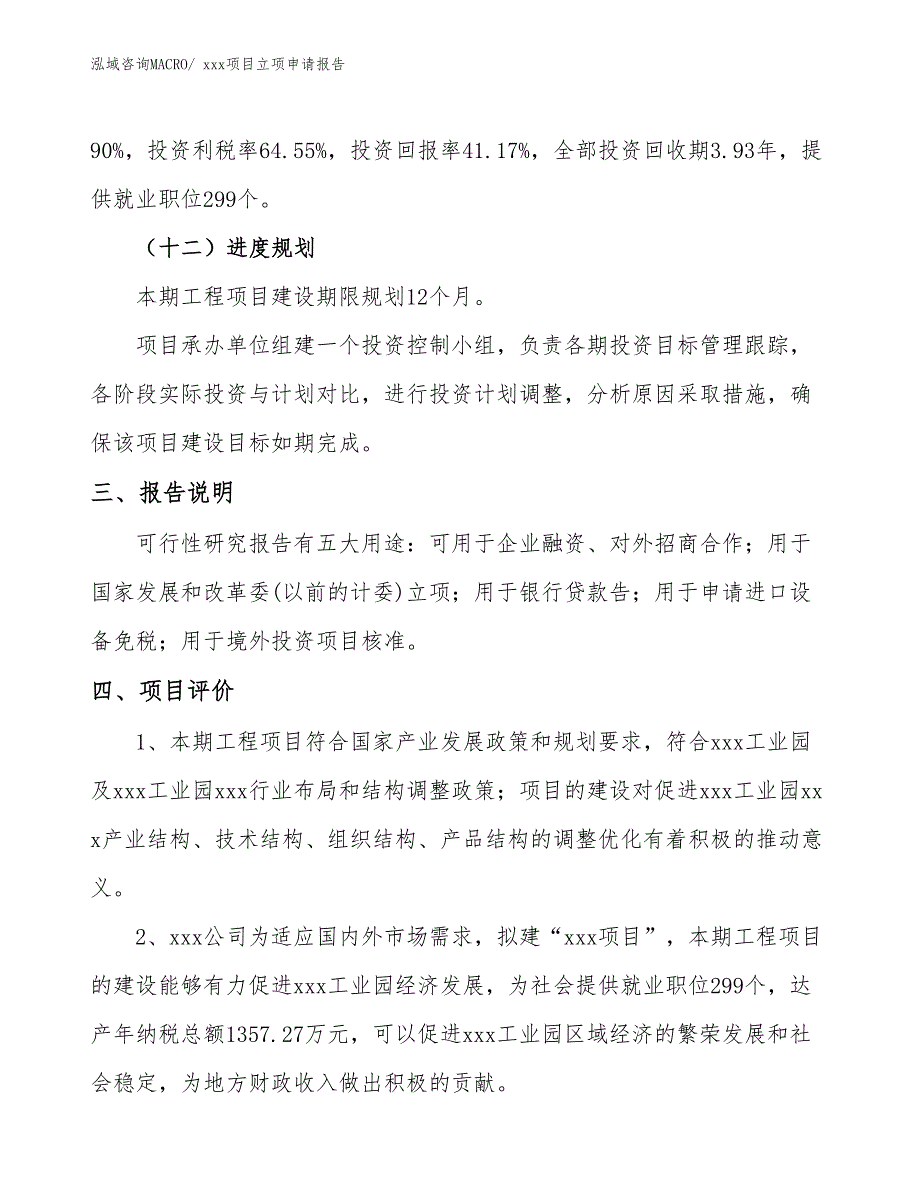 泓域咨询MACRO/ xxx项目立项申请报告

90%，投资利税率64.55%，投资回报率41.17%，全部投资回收期3.93年，提供就业职位299个。

（十二）进度规划

本期工程项目建设期限规划12个月。

项目承办单位组建一个投资控制小组，负责各期投资目标管理跟踪，各阶段实际投资与计划对比，进行投资计划调整，分析原因采取措施，确保该项目建设目标如期完成。

三、报告说明

可行性研究报告有五大用途：可用于企业融资、对外招商合作；用于国家发展和改革委(以前的计委)立项；用于银行贷款告；用于申请进口设备免税；用于境外投资项目核准。

四、项目评价

1、本期工程项目符合国家产业发展政策和规划要求，符合xxx工业园及xxx工业园xxx行业布局和结构调整政策；项目的建设对促进xxx工业园xxx产业结构、技术结构、组织结构、产品结构的调整优化有着积极的推动意义。

2、xxx公司为适应国内外市场需求，拟建“xxx项目”，本期工程项目的建设能够有力促进xxx工业园经济发展，为社会提供就业职位299个，达产年纳税总额1357.27万元，可以促进xxx工业园区域经济的繁荣发展和社会稳定，为地方财政收入做出积极的贡献。